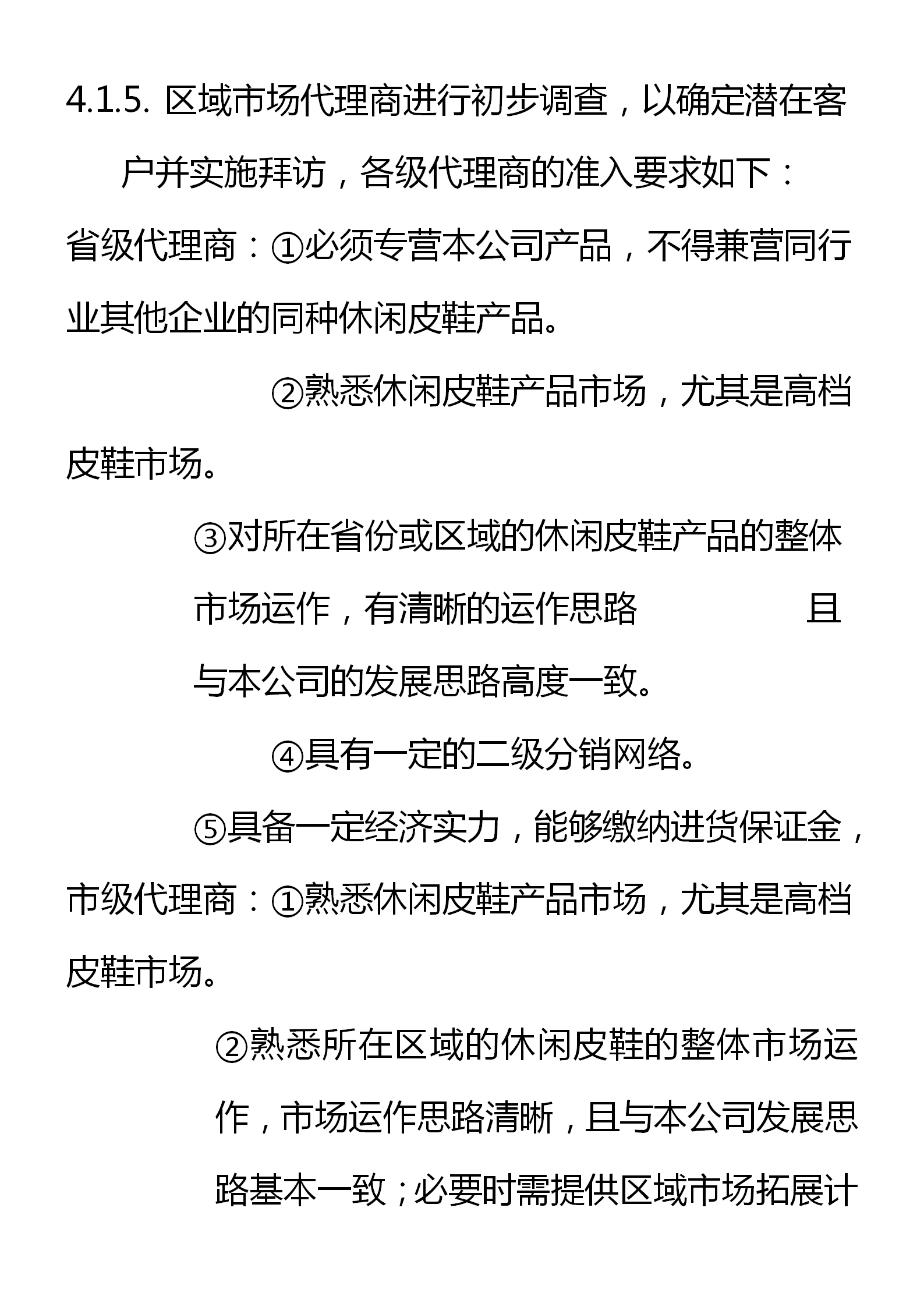 4.1.5. 区域市场代理商进行初步调查，以确定潜在客户并实施拜访，各级代理商的准入要求如下：

省级代理商：①必须专营本公司产品，不得兼营同行业其他企业的同种休闲皮鞋产品。

②熟悉休闲皮鞋产品市场，尤其是高档皮鞋市场。

③对所在省份或区域的休闲皮鞋产品的整体市场运作，有清晰的运作思路　　且与本公司的发展思路高度一致。

④具有一定的二级分销网络。

⑤具备一定经济实力，能够缴纳进货保证金，

市级代理商：①熟悉休闲皮鞋产品市场，尤其是高档皮鞋市场。

②熟悉所在区域的休闲皮鞋的整体市场运作，市场运作思路清晰，且与本公司发展思路基本一致；必要时需提供区域市场拓展计